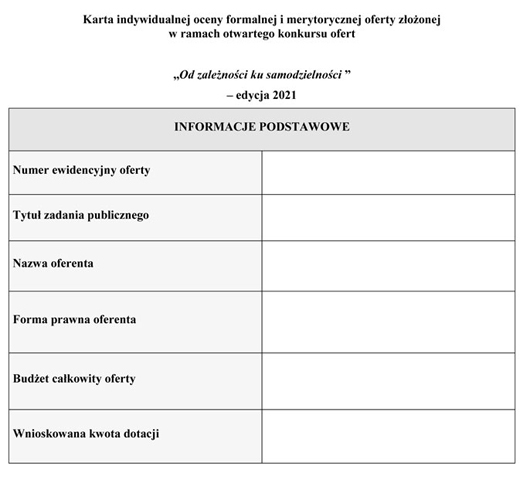 Karta indywidualnej oceny formalnej i merytorycznej oferty złożonej w ramach otwartego konkursu ofert

„Od zależności ku samodzielności ”

– edycja 2021

| INFORMACJE PODSTAWOWE | |
|---|---|
| Numer ewidencyjny oferty | |
| Tytuł zadania publicznego | |
| Nazwa oferenta | |
| Forma prawna oferenta | |
| Budżet całkowity oferty | |
| Wnioskowana kwota dotacji | |